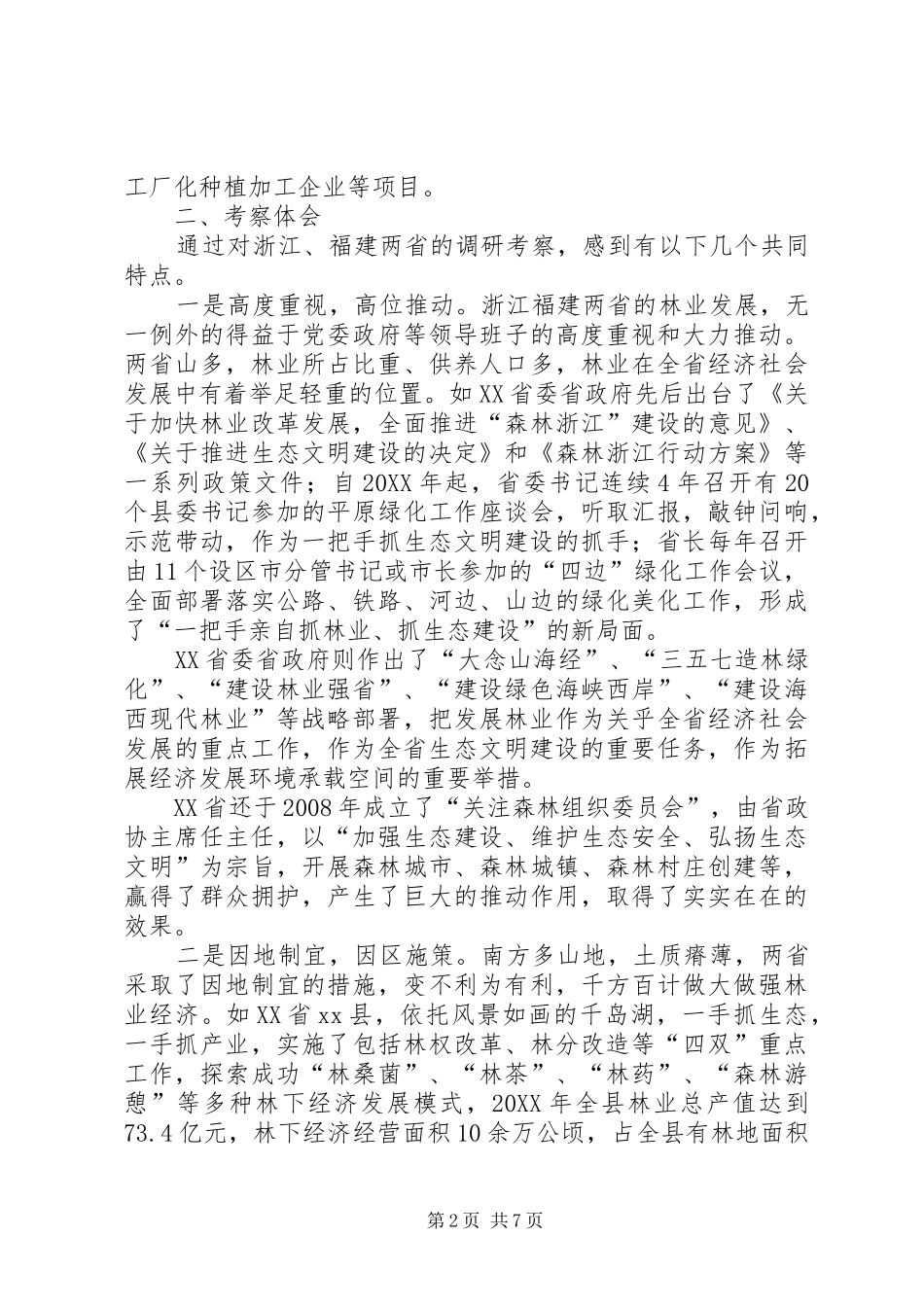 工厂化种植加工企业等项目。

二、考察体会

通过对浙江、福建两省的调研考察，感到有以下几个共同特点。

一是高度重视，高位推动。浙江福建两省的林业发展，无一例外的得益于党委政府等领导班子的高度重视和大力推动。两省山多，林业所占比重、供养人口多，林业在全省经济社会发展中有着举足轻重的位置。如XX省委省政府先后出台了《关于加快林业改革发展，全面推进“森林浙江”建设的意见》、《关于推进生态文明建设的决定》和《森林浙江行动方案》等一系列政策文件；自20XX年起，省委书记连续4年召开有20个县委书记参加的平原绿化工作座谈会，听取汇报，敲钟问响，示范带动，作为一把手抓生态文明建设的抓手；省长每年召开由11个设区市分管书记或市长参加的“四边”绿化工作会议，全面部署落实公路、铁路、河边、山边的绿化美化工作，形成了“一把手亲自抓林业、抓生态建设”的新局面。

XX省委省政府则作出了“大念山海经”、“三五七造林绿化”、“建设林业强省”、“建设绿色海峡西岸”、“建设海西现代林业”等战略部署，把发展林业作为关乎全省经济社会发展的重点工作，作为全省生态文明建设的重要任务，作为拓展经济发展环境承载空间的重要举措。

XX省还于2008年成立了“关注森林组织委员会”，由省政协主席任主任，以“加强生态建设、维护生态安全、弘扬生态文明”为宗旨，开展森林城市、森林城镇、森林村庄创建等，赢得了群众拥护，产生了巨大的推动作用，取得了实实在在的效果。

二是因地制宜，因区施策。南方多山地，土质瘠薄，两省采取了因地制宜的措施，变不利为有利，千方百计做大做强林业经济。如XX省xx县，依托风景如画的千岛湖，一手抓生态，一手抓产业，实施了包括林权改革、林分改造等“四双”重点工作，探索成功“林桑菌”、“林茶”、“林药”、“森林游憩”等多种林下经济发展模式，20XX年全县林业总产值达到73.4亿元，林下经济经营面积10余万公顷，占全县有林地面积

第2页 共7页